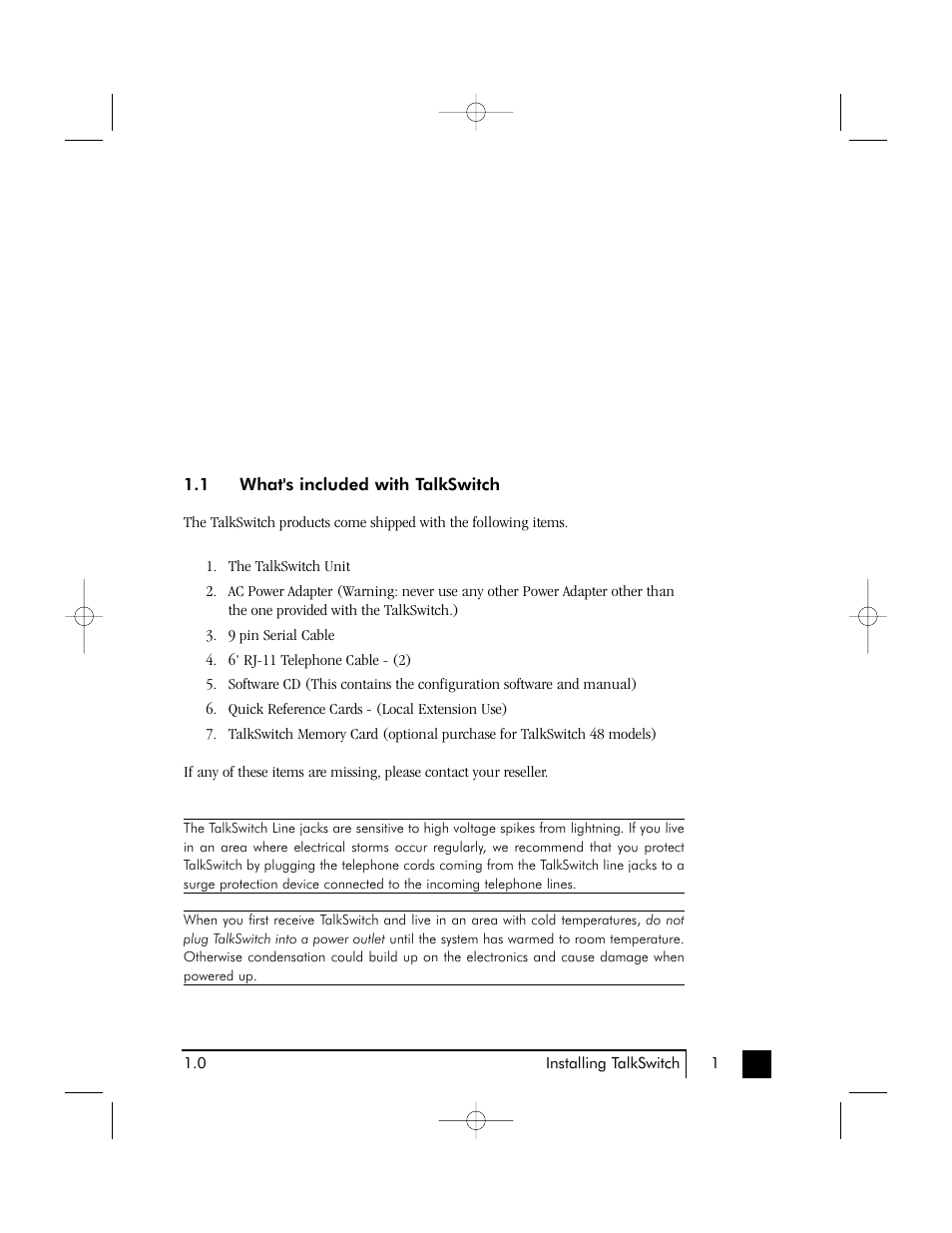 1.1 What's included with TalkSwitch

The TalkSwitch products come shipped with the following items.

1. The TalkSwitch Unit
2. AC Power Adapter (Warning: never use any other Power Adapter other than the one provided with the TalkSwitch.)
3. 9 pin Serial Cable
4. 6' RJ-11 Telephone Cable - (2)
5. Software CD (This contains the configuration software and manual)
6. Quick Reference Cards - (Local Extension Use)
7. TalkSwitch Memory Card (optional purchase for TalkSwitch 48 models)

If any of these items are missing, please contact your reseller.

The TalkSwitch Line jacks are sensitive to high voltage spikes from lightning. If you live in an area where electrical storms occur regularly, we recommend that you protect TalkSwitch by plugging the telephone cords coming from the TalkSwitch line jacks to a surge protection device connected to the incoming telephone lines.

When you first receive TalkSwitch and live in an area with cold temperatures, do not plug TalkSwitch into a power outlet until the system has warmed to room temperature. Otherwise condensation could build up on the electronics and cause damage when powered up.

1.0 Installing TalkSwitch 1